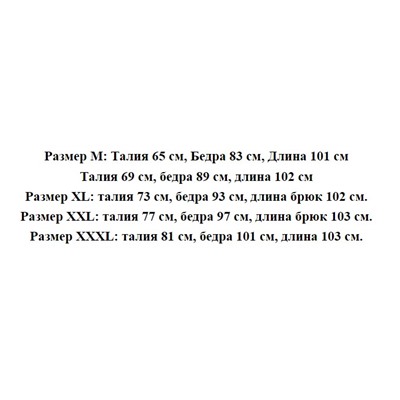 Размер M: Талия 65 см, Бедра 83 см, Длина 101 см
Талия 69 см, бедра 89 см, длина 102 см
Размер XL: талия 73 см, бедра 93 см, длина брюк 102 см.
Размер XXL: талия 77 см, бедра 97 см, длина брюк 103 см.
Размер XXXL: талия 81 см, бедра 101 см, длина 103 см.